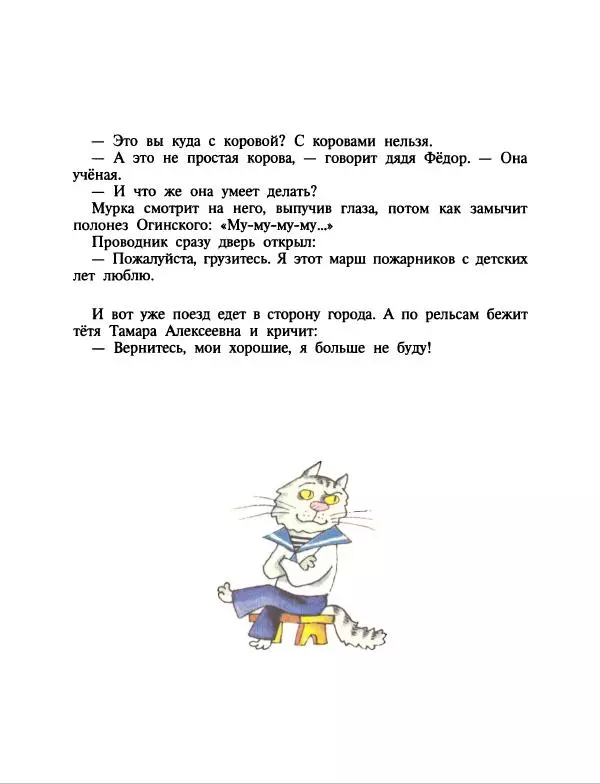 — Это вы куда с коровой? С коровами нельзя.
— А это не простая корова, — говорит дядя Фёдор. — Она учёная.
— И что же она умеет делать?
Мурка смотрит на него, выпучив глаза, потом как замычит полонез Огинского: «Му-му-му-му...»
Проводник сразу дверь открыл:
— Пожалуйста, грузитесь. Я этот марш пожарников с детских лет люблю.

И вот уже поезд едет в сторону города. А по рельсам бежит тётя Тамара Алексеевна и кричит:
— Вернитесь, мои хорошие, я больше не буду!